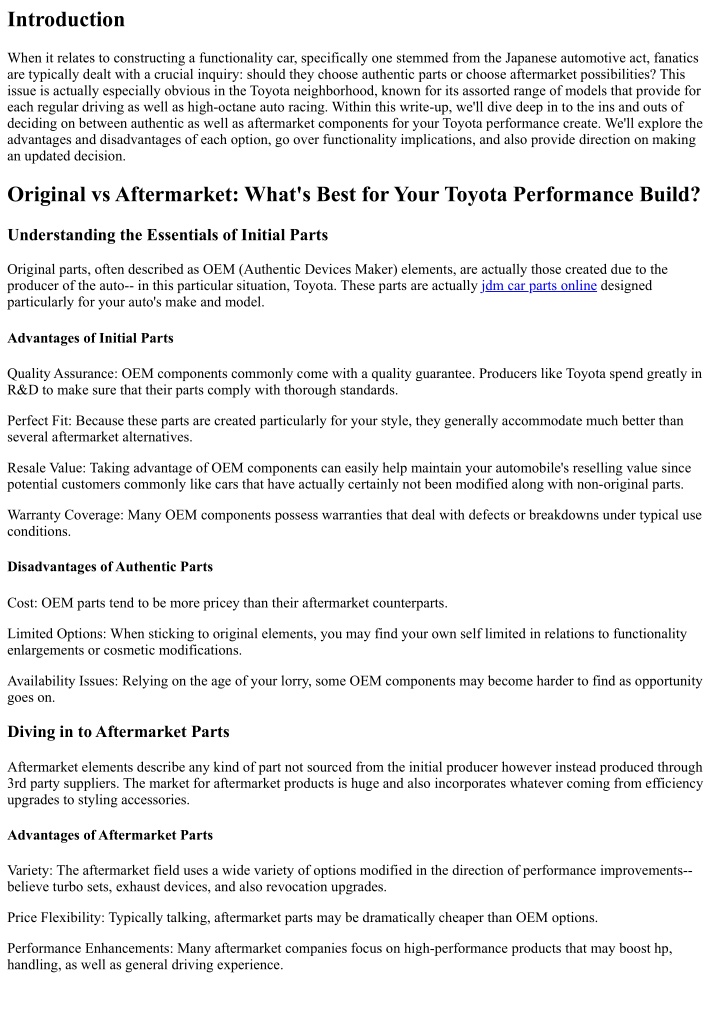 Introduction

When it relates to constructing a functionality car, specifically one stemmed from the Japanese automotive act, fanatics are typically dealt with a crucial inquiry: should they choose authentic parts or choose aftermarket possibilities? This issue is actually especially obvious in the Toyota neighborhood, known for its assorted range of models that provide for each regular driving as well as high-octane auto racing. Within this write-up, we'll dive deep in to the ins and outs of deciding on between authentic as well as aftermarket components for your Toyota performance create. We'll explore the advantages and disadvantages of each option, go over functionality implications, and also provide direction on making an updated decision.

Original vs Aftermarket: What's Best for Your Toyota Performance Build?

Understanding the Essentials of Initial Parts

Original parts, often described as OEM (Authentic Devices Maker) elements, are actually those created due to the producer of the auto-- in this particular situation, Toyota. These parts are actually jdm car parts online designed particularly for your auto's make and model.

Advantages of Initial Parts

Quality Assurance: OEM components commonly come with a quality guarantee. Producers like Toyota spend greatly in R&D to make sure that their parts comply with thorough standards.

Perfect Fit: Because these parts are created particularly for your style, they generally accommodate much better than several aftermarket alternatives.

Resale Value: Taking advantage of OEM components can easily help maintain your automobile's reselling value since potential customers commonly like cars that have actually certainly not been modified along with non-original parts.

Warranty Coverage: Many OEM components possess warranties that deal with defects or breakdowns under typical use conditions.

Disadvantages of Authentic Parts

Cost: OEM parts tend to be more pricey than their aftermarket counterparts.

Limited Options: When sticking to original elements, you may find your own self limited in relations to functionality enlargements or cosmetic modifications.

Availability Issues: Relying on the age of your lorry, some OEM components may become harder to find as opportunity goes on.

Diving in to Aftermarket Parts

Aftermarket elements describe any kind of part not sourced from the initial producer however instead produced through 3rd party suppliers. The market for aftermarket products is huge and also incorporates whatever coming from efficiency upgrades to styling accessories.

Advantages of Aftermarket Parts

Variety: The aftermarket field uses a wide variety of options modified in the direction of performance improvements-- believe turbo sets, exhaust devices, and also revocation upgrades.

Price Flexibility: Typically talking, aftermarket parts may be dramatically cheaper than OEM options.

Performance Enhancements: Many aftermarket companies focus on high-performance products that may boost hp, handling, as well as general driving experience.